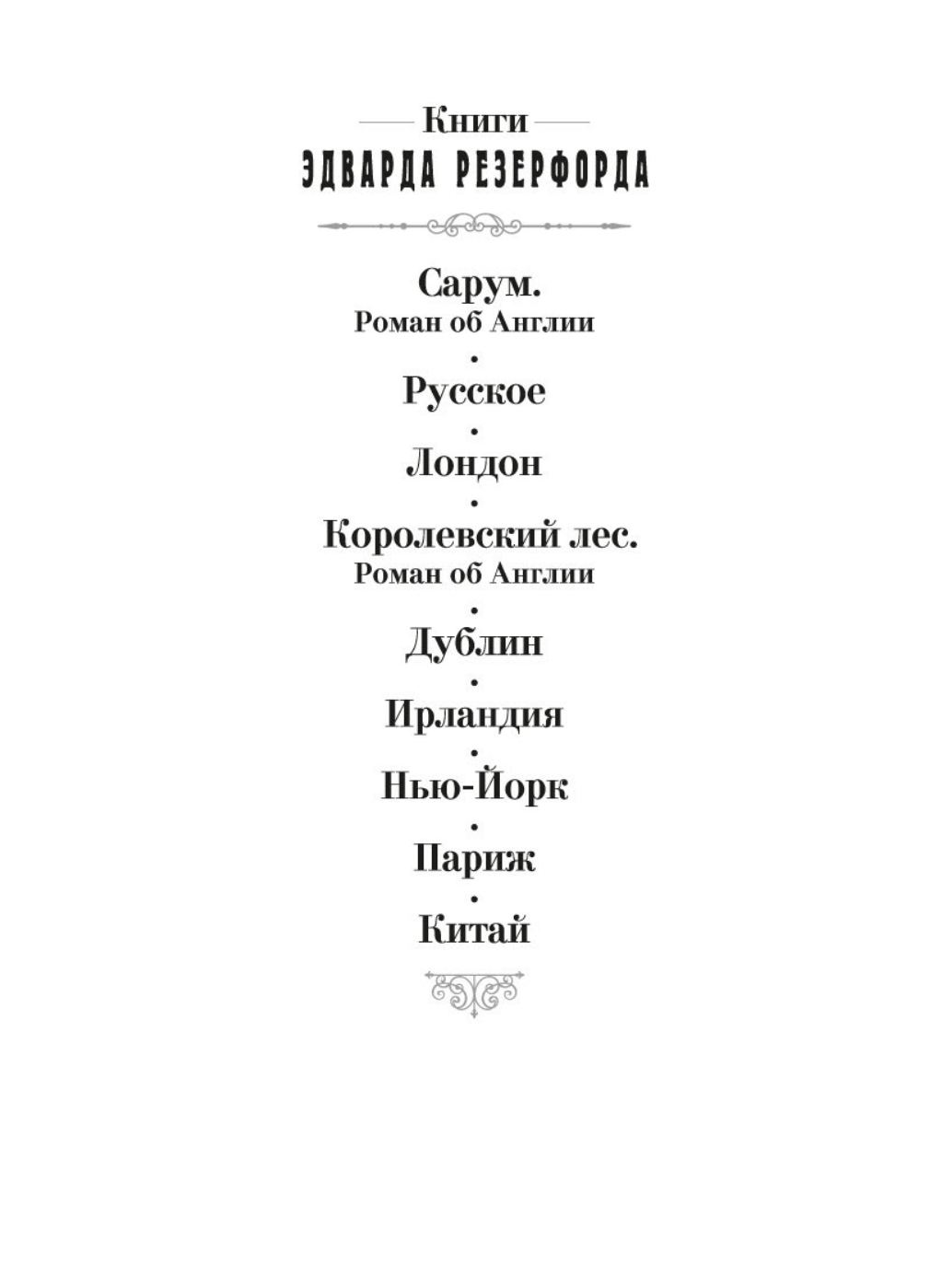 Книги
ЭДВАРДА РЕЗЕРФОРДА

Сарум.
Роман об Англии
•
Русское
•
Лондон
•
Королевский лес.
Роман об Англии
•
Дублин
•
Ирландия
•
Нью-Йорк
•
Париж
•
Китай